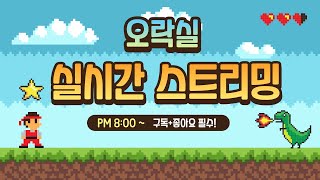 오락실

실시간 스트리밍

PM 8:00 ~ 구독+좋아요 필수!